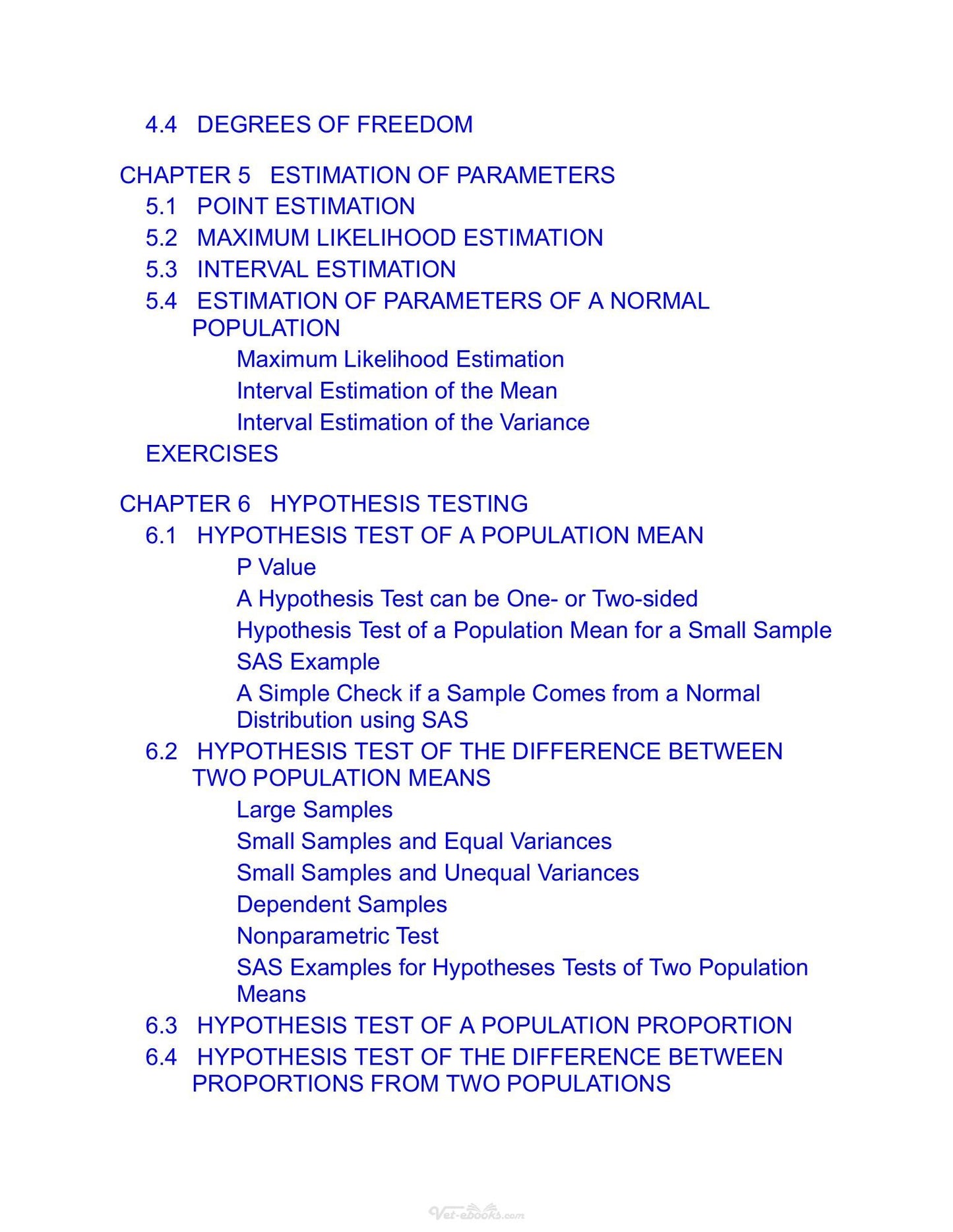 4.4 DEGREES OF FREEDOM

CHAPTER 5 ESTIMATION OF PARAMETERS
5.1 POINT ESTIMATION
5.2 MAXIMUM LIKELIHOOD ESTIMATION
5.3 INTERVAL ESTIMATION
5.4 ESTIMATION OF PARAMETERS OF A NORMAL POPULATION
Maximum Likelihood Estimation
Interval Estimation of the Mean
Interval Estimation of the Variance
EXERCISES

CHAPTER 6 HYPOTHESIS TESTING
6.1 HYPOTHESIS TEST OF A POPULATION MEAN
P Value
A Hypothesis Test can be One- or Two-sided
Hypothesis Test of a Population Mean for a Small Sample
SAS Example
A Simple Check if a Sample Comes from a Normal Distribution using SAS
6.2 HYPOTHESIS TEST OF THE DIFFERENCE BETWEEN TWO POPULATION MEANS
Large Samples
Small Samples and Equal Variances
Small Samples and Unequal Variances
Dependent Samples
Nonparametric Test
SAS Examples for Hypotheses Tests of Two Population Means
6.3 HYPOTHESIS TEST OF A POPULATION PROPORTION
6.4 HYPOTHESIS TEST OF THE DIFFERENCE BETWEEN PROPORTIONS FROM TWO POPULATIONS

Vet-ebooks.com